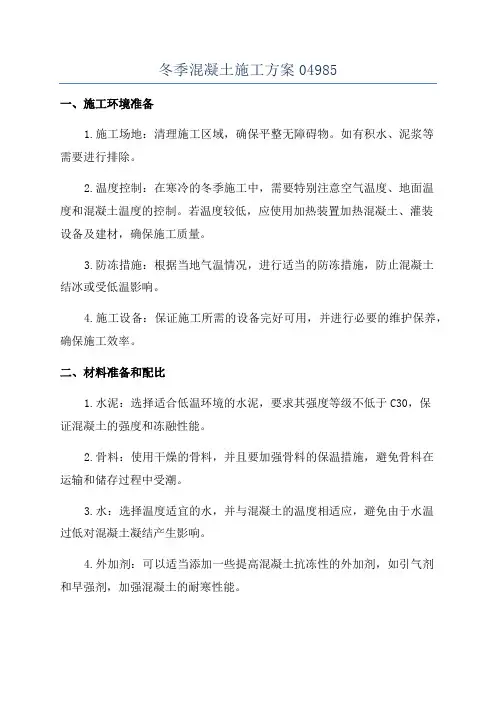 冬季混凝土施工方案 04985

一、施工环境准备

1.施工场地：清理施工区域，确保平整无障碍物。如有积水、泥浆等需要进行排除。

2.温度控制：在寒冷的冬季施工中，需要特别注意空气温度、地面温度和混凝土温度的控制。若温度较低，应使用加热装置加热混凝土、灌装设备及建材，确保施工质量。

3.防冻措施：根据当地气温情况，进行适当的防冻措施，防止混凝土结冰或受低温影响。

4.施工设备：保证施工所需的设备完好可用，并进行必要的维护保养，确保施工效率。

二、材料准备和配比

1.水泥：选择适合低温环境的水泥，要求其强度等级不低于 C30，保证混凝土的强度和冻融性能。

2.骨料：使用干燥的骨料，并且要加强骨料的保温措施，避免骨料在运输和储存过程中受潮。

3.水：选择温度适宜的水，并与混凝土的温度相适应，避免由于水温过低对混凝土凝结产生影响。

4.外加剂：可以适当添加一些提高混凝土抗冻性的外加剂，如引气剂和早强剂，加强混凝土的耐寒性能。